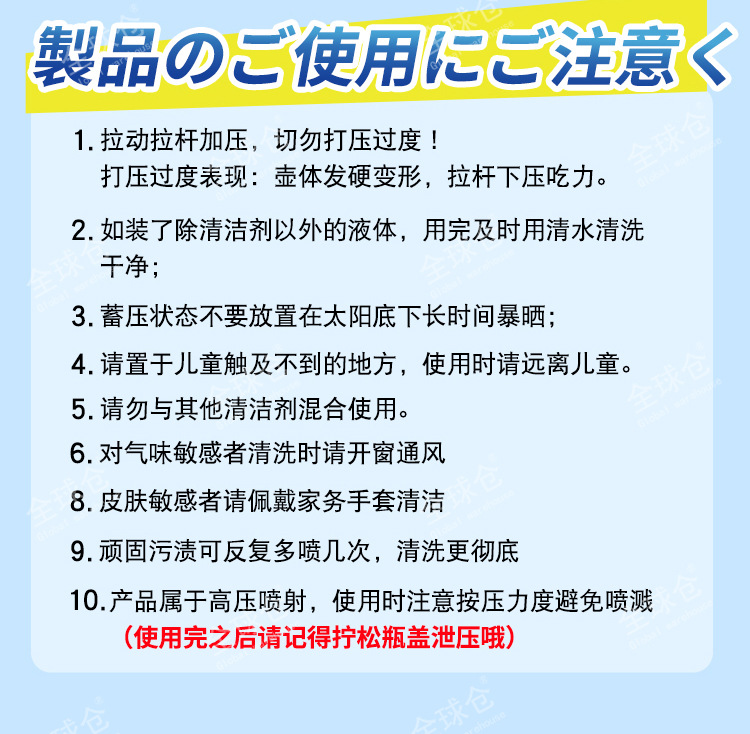 製品のご使用にご注意く

1.拉动拉杆加压，切勿打压过度！
打压过度表现：壶体发硬变形，拉杆下压吃力。

2.如装了除清洁剂以外的液体，用完及时用清水清洗干净；

3.蓄压状态不要放置在太阳底下长时间暴晒；

4.请置于儿童触及不到的地方，使用时请远离儿童。

5.请勿与其他清洁剂混合使用。

6.对气味敏感者清洗时请开窗通风

8.皮肤敏感者请佩戴家务手套清洁

9.顽固污渍可反复多喷几次，清洗更彻底

10.产品属于高压喷射，使用时注意按压力度避免喷溅
（使用完之后请记得拧松瓶盖泄压哦）

全球仓